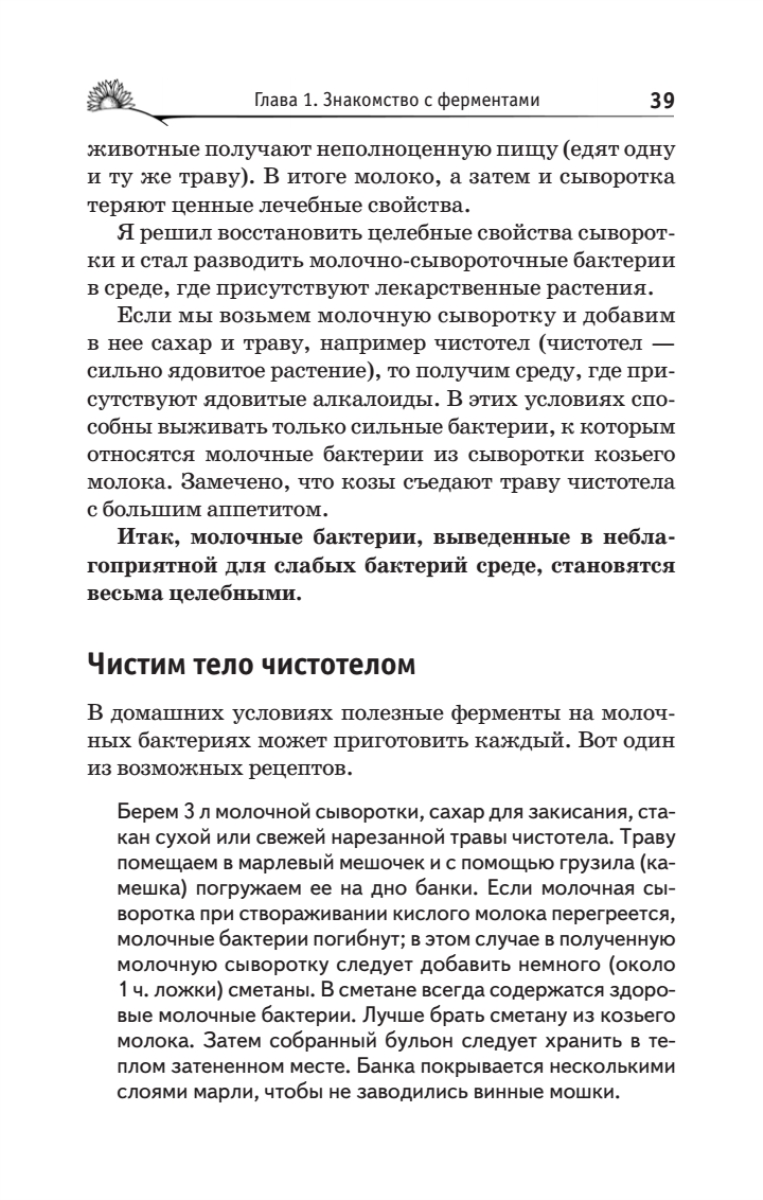 Глава 1. Знакомство с ферментами 39

животные получают неполноценную пищу (едят одну и ту же траву). В итоге молоко, а затем и сыворотка теряют ценные лечебные свойства.

Я решил восстановить целебные свойства сыворотки и стал разводить молочно-сывороточные бактерии в среде, где присутствуют лекарственные растения.

Если мы возьмем молочную сыворотку и добавим в нее сахар и траву, например чистотел (чистотел — сильно ядовитое растение), то получим среду, где присутствуют ядовитые алкалоиды. В этих условиях способны выживать только сильные бактерии, к которым относятся молочные бактерии из сыворотки козьего молока. Замечено, что козы съедают траву чистотела с большим аппетитом.

Итак, молочные бактерии, выведенные в неблагоприятной для слабых бактерий среде, становятся весьма целебными.

Чистим тело чистотелом

В домашних условиях полезные ферменты на молочных бактериях может приготовить каждый. Вот один из возможных рецептов.

Берем 3 л молочной сыворотки, сахар для закисания, стакан сухой или свежей нарезанной травы чистотела. Траву помещаем в марлевый мешочек и с помощью грузила (камешка) погружаем ее на дно банки. Если молочная сыворотка при створаживании кислого молока перегреется, молочные бактерии погибнут; в этом случае в полученную молочную сыворотку следует добавить немного (около 1 ч. ложки) сметаны. В сметане всегда содержатся здоровые молочные бактерии. Лучше брать сметану из козьего молока. Затем собранный бульон следует хранить в теплом затененном месте. Банка покрывается несколькими слоями марли, чтобы не заводились винные мошки.